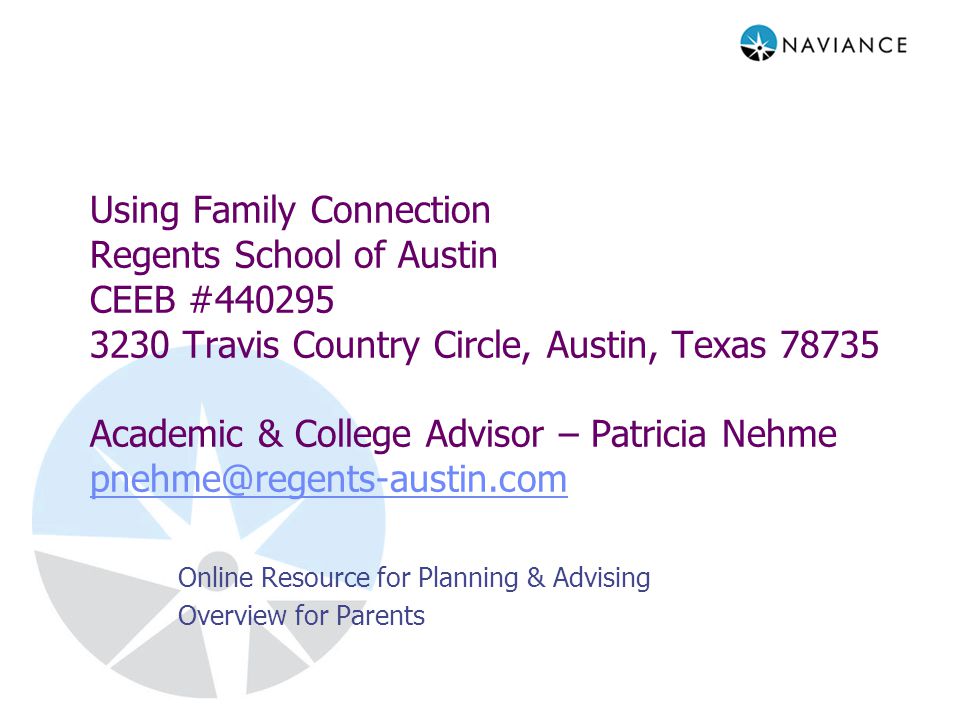 NAVIANCE

Using Family Connection
Regents School of Austin
CEEB #440295
3230 Travis Country Circle, Austin, Texas 78735

Academic & College Advisor – Patricia Nehme
pnehme@regents-austin.com

Online Resource for Planning & Advising
Overview for Parents